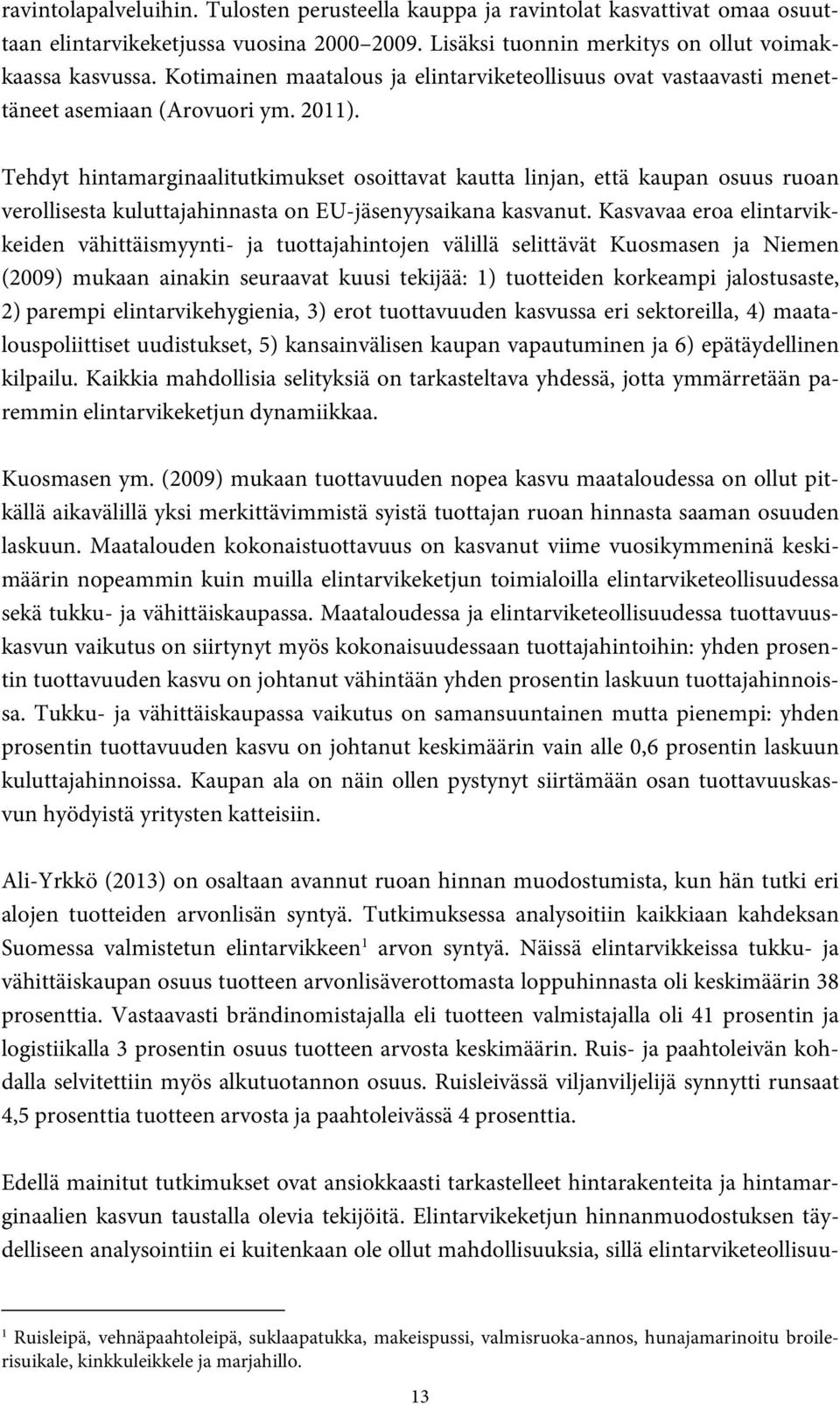 ravintolapalveluihin. Tulosten perusteella kauppa ja ravintolat kasvattivat omaa osuuttaan elintarvikeketjussa vuosina 2000–2009. Lisäksi tuonnin merkitys on ollut voimakkaassa kasvussa. Kotimainen maatalous ja elintarviketeollisuus ovat vastaavasti menettäneet asemiaan (Arovuori ym. 2011).

Tehdyt hintamarginaalitutkimukset osoittavat kautta linjan, että kaupan osuus ruoan verollisesta kuluttajahinnasta on EU-jäsenyysaikana kasvanut. Kasvavaa eroa elintarvikkeiden vähittäismyynti- ja tuottajahintojen välillä selittävät Kuosmasen ja Niemen (2009) mukaan ainakin seuraavat kuusi tekijää: 1) tuotteiden korkeampi jalostusaste, 2) parempi elintarvikehygienia, 3) erot tuottavuuden kasvussa eri sektoreilla, 4) maatalouspoliittiset uudistukset, 5) kansainvälisen kaupan vapautuminen ja 6) epätäydellinen kilpailu. Kaikkia mahdollisia selityksiä on tarkasteltava yhdessä, jotta ymmärretään paremmin elintarvikeketjun dynamiikkaa.

Kuosmasen ym. (2009) mukaan tuottavuuden nopea kasvu maataloudessa on ollut pitkällä aikavälillä yksi merkittävimmistä syistä tuottajan ruoan hinnasta saaman osuuden laskuun. Maatalouden kokonaistuottavuus on kasvanut viime vuosikymmeninä keskimäärin nopeammin kuin muilla elintarvikeketjun toimialoilla elintarviketeollisuudessa sekä tukku- ja vähittäiskaupassa. Maataloudessa ja elintarviketeollisuudessa tuottavuuskasvun vaikutus on siirtynyt myös kokonaisuudessaan tuottajahintoihin: yhden prosentin tuottavuuden kasvu on johtanut vähintään yhden prosentin laskuun tuottajahinnoissa. Tukku- ja vähittäiskaupassa vaikutus on samansuuntainen mutta pienempi: yhden prosentin tuottavuuden kasvu on johtanut keskimäärin vain alle 0,6 prosentin laskuun kuluttajahinnoissa. Kaupan ala on näin ollen pystynyt siirtämään osan tuottavuuskasvun hyödyistä yritysten katteisiin.

Ali-Yrkkö (2013) on osaltaan avannut ruoan hinnan muodostumista, kun hän tutki eri alojen tuotteiden arvonlisän syntyä. Tutkimuksessa analysoitiin kaikkiaan kahdeksan Suomessa valmistetun elintarvikkeen$^1$ arvon syntyä. Näissä elintarvikkeissa tukku- ja vähittäiskaupan osuus tuotteen arvonlisäverottomasta loppuhinnasta oli keskimäärin 38 prosenttia. Vastaavasti brändinomistajalla eli tuotteen valmistajalla oli 41 prosentin ja logistiikalla 3 prosentin osuus tuotteen arvosta keskimäärin. Ruis- ja paahtoleivän kohdalla selvitettiin myös alkutuotannon osuus. Ruisleivässä viljanviljelijä synnytti runsaat 4,5 prosenttia tuotteen arvosta ja paahtoleivässä 4 prosenttia.

Edellä mainitut tutkimukset ovat ansiokkaasti tarkastelleet hintarakenteita ja hintamarginaalien kasvun taustalla olevia tekijöitä. Elintarvikeketjun hinnanmuodostuksen täydelliseen analysointiin ei kuitenkaan ole ollut mahdollisuuksia, sillä elintarviketeollisuu-

$^1$ Ruisleipä, vehnäpaahtoleipä, suklaapatukka, makeispussi, valmisruoka-annos, hunajamarinoitu broilerisuikale, kinkkuleikkele ja marjahillo.

13